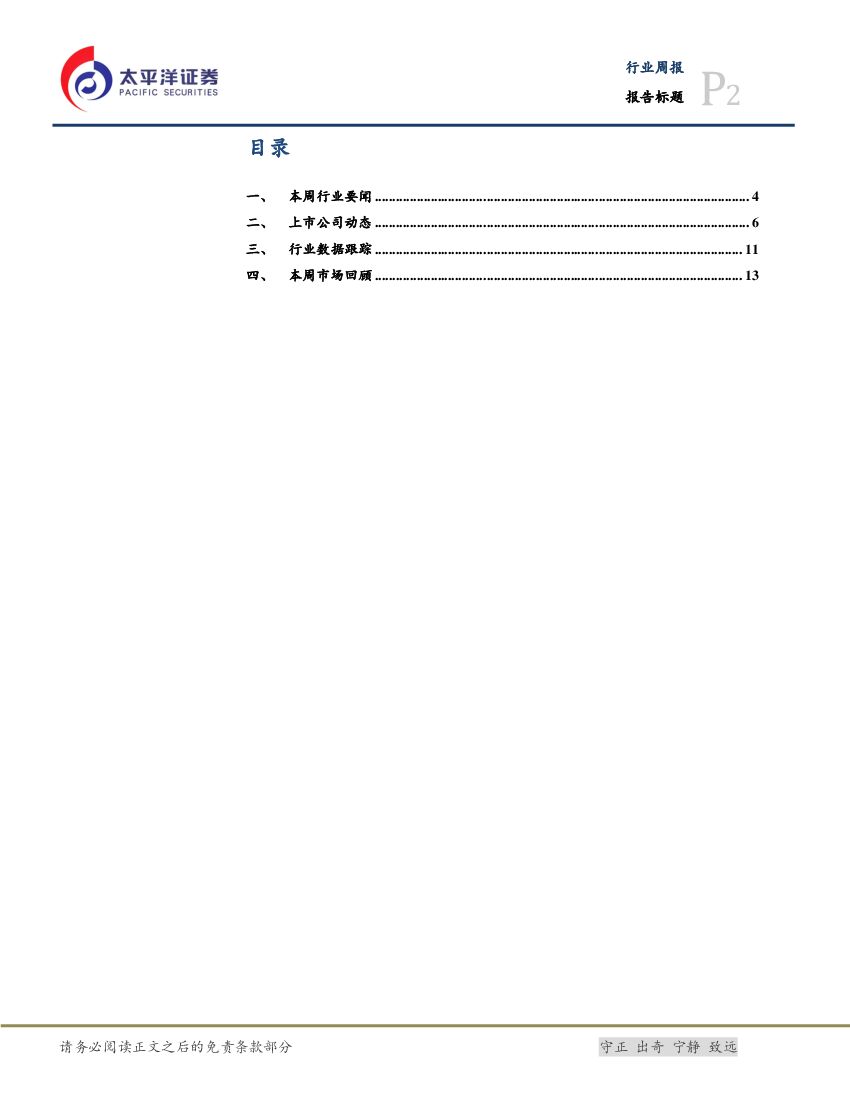 太平洋证券
PACIFIC SECURITIES

行业周报
报告标题
P2

目录

一、 本周行业要闻 4
二、 上市公司动态 6
三、 行业数据跟踪 11
四、 本周市场回顾 13

请务必阅读正文之后的免责条款部分

守正 出奇 宁静 致远